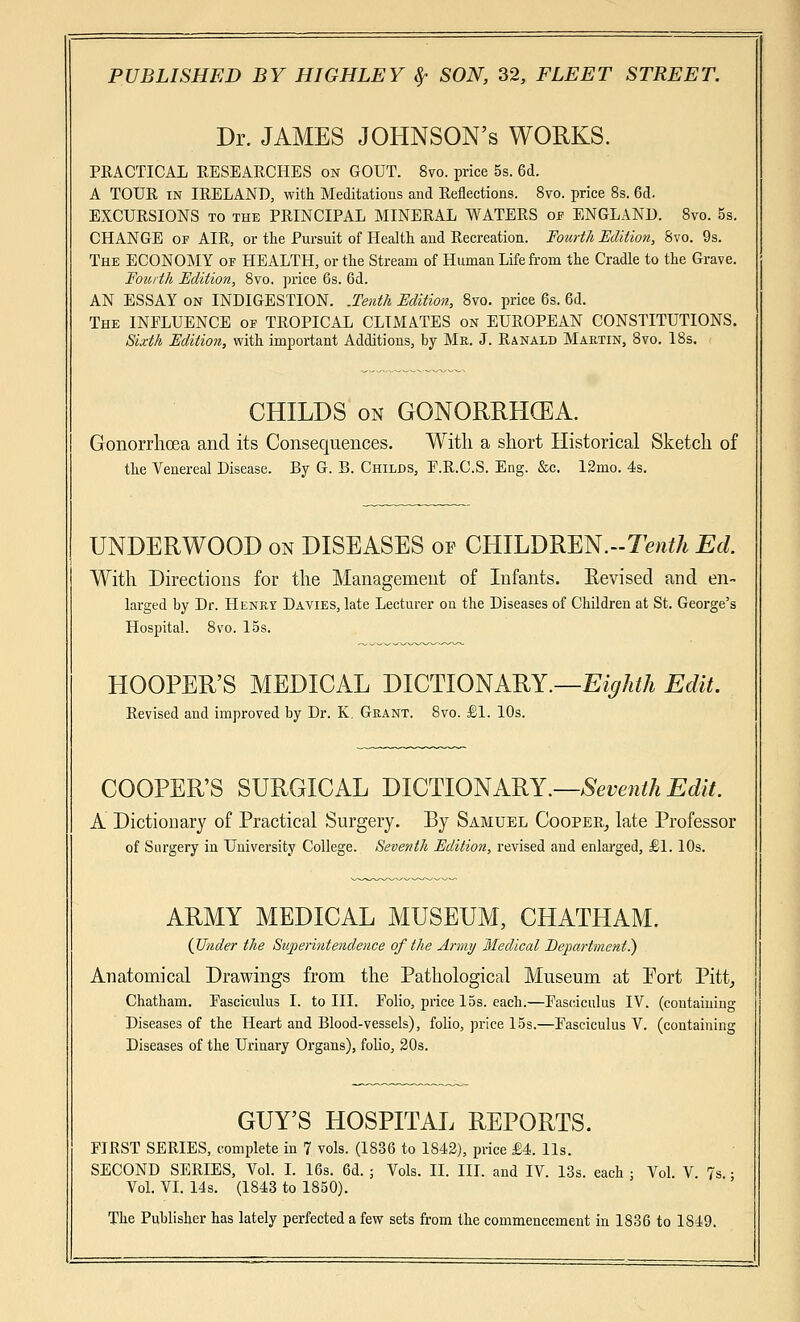 PUBLISHED BY HIGHLEY & SON, 32, FLEET STREET.

Dr. JAMES JOHNSON's WORKS.

PRACTICAL RESEARCHES ON GOUT. 8vo. price 5s. 6d.
A TOUR IN IRELAND, with Meditations and Reflections. 8vo. price 8s. 6d.
EXCURSIONS TO THE PRINCIPAL MINERAL WATERS OF ENGLAND. 8vo. 5s.
CHANGE OF AIR, or the Pursuit of Health and Recreation. Fourth Edition, 8vo. 9s.
THE ECONOMY OF HEALTH, or the Stream of Human Life from the Cradle to the Grave. Fourth Edition, 8vo. price 6s. 6d.
AN ESSAY ON INDIGESTION. Tenth Edition, 8vo. price 6s. 6d.
THE INFLUENCE OF TROPICAL CLIMATES ON EUROPEAN CONSTITUTIONS. Sixth Edition, with important Additions, by MR. J. RANALD MARTIN, 8vo. 18s.

CHILDS ON GONORRHŒA.
Gonorrhœa and its Consequences. With a short Historical Sketch of the Venereal Disease. By G. B. CHILDS, F.R.C.S. Eng. &c. 12mo. 4s.

UNDERWOOD ON DISEASES OF CHILDREN.--Tenth Ed.
With Directions for the Management of Infants. Revised and enlarged by Dr. HENRY DAVIES, late Lecturer on the Diseases of Children at St. George's Hospital. 8vo. 15s.

HOOPER'S MEDICAL DICTIONARY.—Eighth Edit.
Revised and improved by Dr. K. GRANT. 8vo. £1. 10s.

COOPER'S SURGICAL DICTIONARY.—Seventh Edit.
A Dictionary of Practical Surgery. By SAMUEL COOPER, late Professor of Surgery in University College. Seventh Edition, revised and enlarged, £1. 10s.

ARMY MEDICAL MUSEUM, CHATHAM.
(Under the Superintendence of the Army Medical Department.)
Anatomical Drawings from the Pathological Museum at Fort Pitt, Chatham. Fasciculus I. to III. Folio, price 15s. each.—Fasciculus IV. (containing Diseases of the Heart and Blood-vessels), folio, price 15s.—Fasciculus V. (containing Diseases of the Urinary Organs), folio, 20s.

GUY'S HOSPITAL REPORTS.
FIRST SERIES, complete in 7 vols. (1836 to 1842), price £4. 11s.
SECOND SERIES, Vol. I. 16s. 6d.; Vols. II. III. and IV. 13s. each; Vol. V. 7s.; Vol. VI. 14s. (1843 to 1850).
The Publisher has lately perfected a few sets from the commencement in 1836 to 1849.